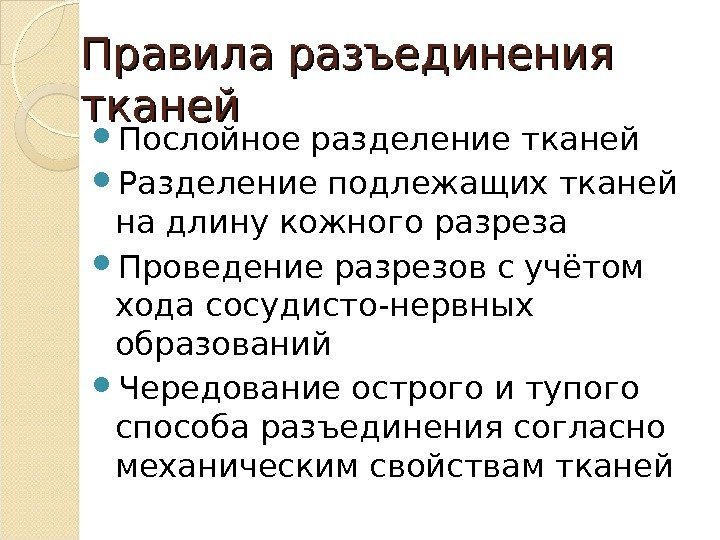 Правила разъединения тканей

• Послойное разделение тканей
• Разделение подлежащих тканей на длину кожного разреза
• Проведение разрезов с учётом хода сосудисто-нервных образований
• Чередование острого и тупого способа разъединения согласно механическим свойствам тканей